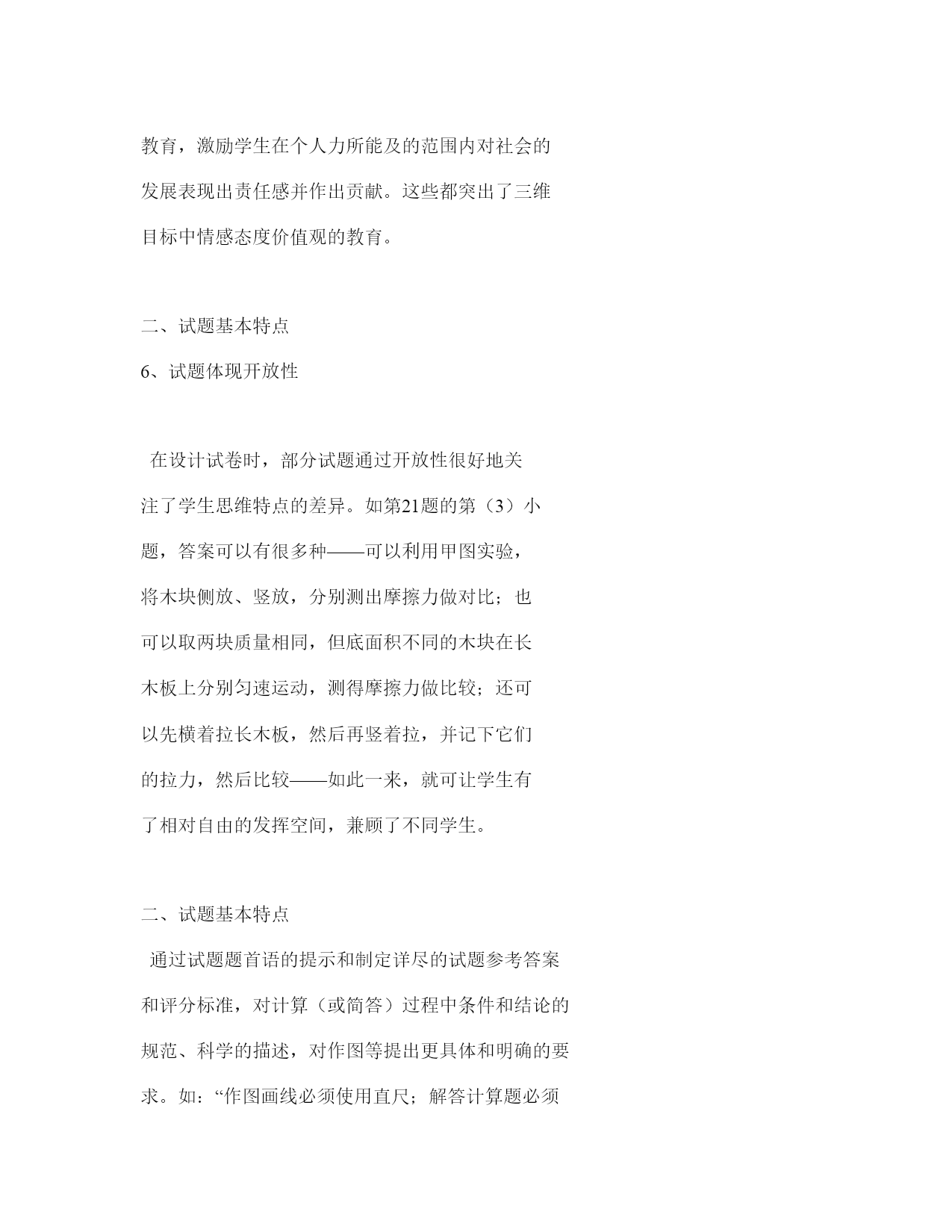 教育，激励学生在个人力所能及的范围内对社会的发展表现出责任感并作出贡献。这些都突出了三维目标中情感态度价值观的教育。

二、试题基本特点

6、试题体现开放性

在设计试卷时，部分试题通过开放性很好地关注了学生思维特点的差异。如第21题的第（3）小题，答案可以有很多种——可以利用甲图实验，将木块侧放、竖放，分别测出摩擦力做对比；也可以取两块质量相同，但底面积不同的木块在长木板上分别匀速运动，测得摩擦力做比较；还可以先横着拉长木板，然后再竖着拉，并记下它们的拉力，然后比较——如此一来，就可让学生有了相对自由的发挥空间，兼顾了不同学生。

二、试题基本特点

通过试题题首语的提示和制定详尽的试题参考答案和评分标准，对计算（或简答）过程中条件和结论的规范、科学的描述，对作图等提出更具体和明确的要求。如：“作图画线必须使用直尺；解答计算题必须